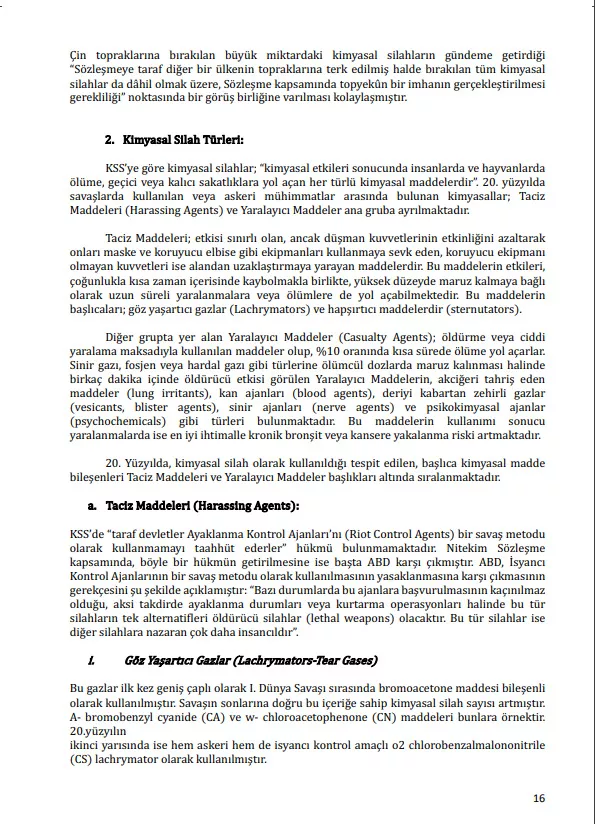 Çin topraklarına bırakılan büyük miktardaki kimyasal silahların gündeme getirdiği "Sözleşmeye taraf diğer bir ülkenin topraklarına terk edilmiş halde bırakılan tüm kimyasal silahlar da dâhil olmak üzere, Sözleşme kapsamında topyekûn bir imhanın gerçekleştirilmesi gerekliliği" noktasında bir görüş birliğine varılması kolaylaşmıştır.

2. Kimyasal Silah Türleri:

KSS'ye göre kimyasal silahlar; "kimyasal etkileri sonucunda insanlarda ve hayvanlarda ölüme, geçici veya kalıcı sakatlıklara yol açan her türlü kimyasal maddelerdir". 20. yüzyılda savaşlarda kullanılan veya askeri mühimmatlar arasında bulunan kimyasallar; Taciz Maddeleri (Harassing Agents) ve Yaralayıcı Maddeler ana gruba ayrılmaktadır.

Taciz Maddeleri; etkisi sınırlı olan, ancak düşman kuvvetlerinin etkinliğini azaltarak onları maske ve koruyucu elbise gibi ekipmanları kullanmaya sevk eden, koruyucu ekipmanı olmayan kuvvetleri ise alandan uzaklaştırmaya yarayan maddelerdir. Bu maddelerin etkileri, çoğunlukla kısa zaman içerisinde kaybolmakla birlikte, yüksek düzeyde maruz kalmaya bağlı olarak uzun süreli yaralanmalara veya ölümlere de yol açabilmektedir. Bu maddelerin başlıcaları; göz yaşartıcı gazlar (Lachrymators) ve hapşırtıcı maddelerdir (sternutators).

Diğer grupta yer alan Yaralayıcı Maddeler (Casualty Agents); öldürme veya ciddi yaralama maksadıyla kullanılan maddeler olup, %10 oranında kısa sürede ölüme yol açarlar. Sinir gazı, fosjen veya hardal gazı gibi türlerine ölümcül dozlarda maruz kalınması halinde birkaç dakika içinde öldürücü etkisi görülen Yaralayıcı Maddelerin, akciğeri tahriş eden maddeler (lung irritants), kan ajanları (blood agents), deriyi kabartan zehirli gazlar (vesicants, blister agents), sinir ajanları (nerve agents) ve psikokimyasal ajanlar (psychochemicals) gibi türleri bulunmaktadır. Bu maddelerin kullanımı sonucu yaralanmalarda ise en iyi ihtimalle kronik bronşit veya kansere yakalanma riski artmaktadır.

20. Yüzyılda, kimyasal silah olarak kullanıldığı tespit edilen, başlıca kimyasal madde bileşenleri Taciz Maddeleri ve Yaralayıcı Maddeler başlıkları altında sıralanmaktadır.

a. Taciz Maddeleri (Harassing Agents):

KSS'de "taraf devletler Ayaklanma Kontrol Ajanları'nı (Riot Control Agents) bir savaş metodu olarak kullanmamayı taahhüt ederler" hükmü bulunmamaktadır. Nitekim Sözleşme kapsamında, böyle bir hükmün getirilmesine ise başta ABD karşı çıkmıştır. ABD, İsyancı Kontrol Ajanlarının bir savaş metodu olarak kullanılmasının yasaklanmasına karşı çıkmasının gerekçesini şu şekilde açıklamıştır: "Bazı durumlarda bu ajanlara başvurulmasının kaçınılmaz olduğu, aksi takdirde ayaklanma durumları veya kurtarma operasyonları halinde bu tür silahların tek alternatifleri öldürücü silahlar (lethal weapons) olacaktır. Bu tür silahlar ise diğer silahlara nazaran çok daha insancıldır".

I. Göz Yaşartıcı Gazlar (Lachrymators-Tear Gases)

Bu gazlar ilk kez geniş çaplı olarak I. Dünya Savaşı sırasında bromoacetone maddesi bileşenli olarak kullanılmıştır. Savaşın sonlarına doğru bu içeriğe sahip kimyasal silah sayısı artmıştır. A- bromobenzyl cyanide (CA) ve w- chloroacetophenone (CN) maddeleri bunlara örnektir. 20.yüzyılın
ikinci yarısında ise hem askeri hem de isyancı kontrol amaçlı o2 chlorobenzalmalononitrile (CS) lachrymator olarak kullanılmıştır.

16